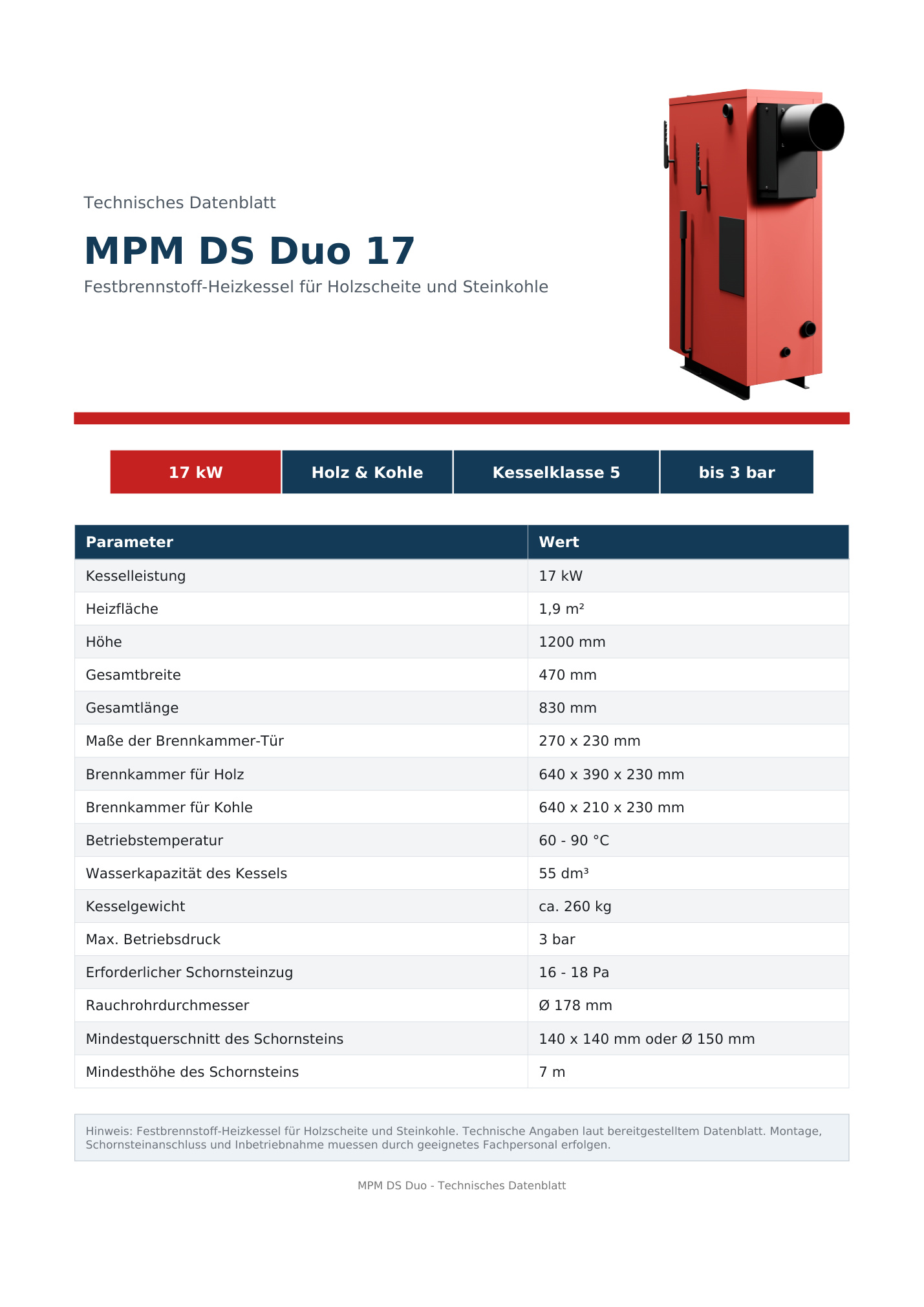 Technisches Datenblatt

MPM DS Duo 17

Festbrennstoff-Heizkessel für Holzscheite und Steinkohle

17 kW

Holz & Kohle

Kesselklasse 5

bis 3 bar

| Parameter | Wert |
|---|---|
| Kesselleistung | 17 kW |
| Heizfläche | 1,9 m² |
| Höhe | 1200 mm |
| Gesamtbreite | 470 mm |
| Gesamtlänge | 830 mm |
| Maße der Brennkammer-Tür | 270 x 230 mm |
| Brennkammer für Holz | 640 x 390 x 230 mm |
| Brennkammer für Kohle | 640 x 210 x 230 mm |
| Betriebstemperatur | 60 - 90 °C |
| Wasserkapazität des Kessels | 55 dm³ |
| Kesselgewicht | ca. 260 kg |
| Max. Betriebsdruck | 3 bar |
| Erforderlicher Schornsteinzug | 16 - 18 Pa |
| Rauchrohrdurchmesser | Ø 178 mm |
| Mindestquerschnitt des Schornsteins | 140 x 140 mm oder Ø 150 mm |
| Mindesthöhe des Schornsteins | 7 m |

Hinweis: Festbrennstoff-Heizkessel für Holzscheite und Steinkohle. Technische Angaben laut bereitgestelltem Datenblatt. Montage, Schornsteinanschluss und Inbetriebnahme muessen durch geeignetes Fachpersonal erfolgen.

MPM DS Duo - Technisches Datenblatt